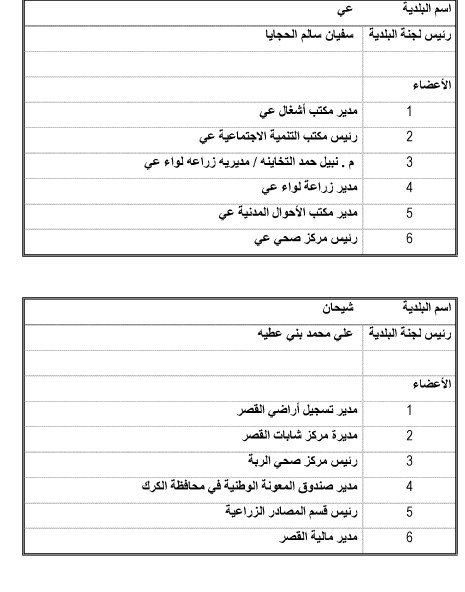 | اسم البلدية | عي |
|---|---|
| رئيس لجنة البلدية | سفيان سالم الحجايا |
| | |
| الأعضاء | |
| 1 | مدير مكتب أشغال عي |
| 2 | رئيس مكتب التنمية الاجتماعية عي |
| 3 | م . نبيل حمد التخاينه / مديريه زراعه لواء عي |
| 4 | مدير زراعة لواء عي |
| 5 | مدير مكتب الأحوال المدنية عي |
| 6 | رئيس مركز صحي عي |

| اسم البلدية | شيحان |
|---|---|
| رئيس لجنة البلدية | علي محمد بني عطيه |
| | |
| الأعضاء | |
| 1 | مدير تسجيل أراضي القصر |
| 2 | مديرة مركز شابات القصر |
| 3 | رئيس مركز صحي الربة |
| 4 | مدير صندوق المعونة الوطنية في محافظة الكرك |
| 5 | رئيس قسم المصادر الزراعية |
| 6 | مدير مالية القصر |